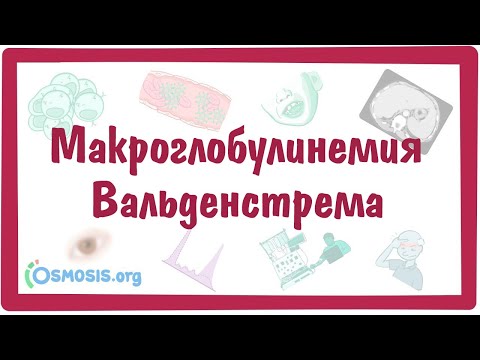 Макроглобулинемия Вальденстрема

OSMOSIS.org